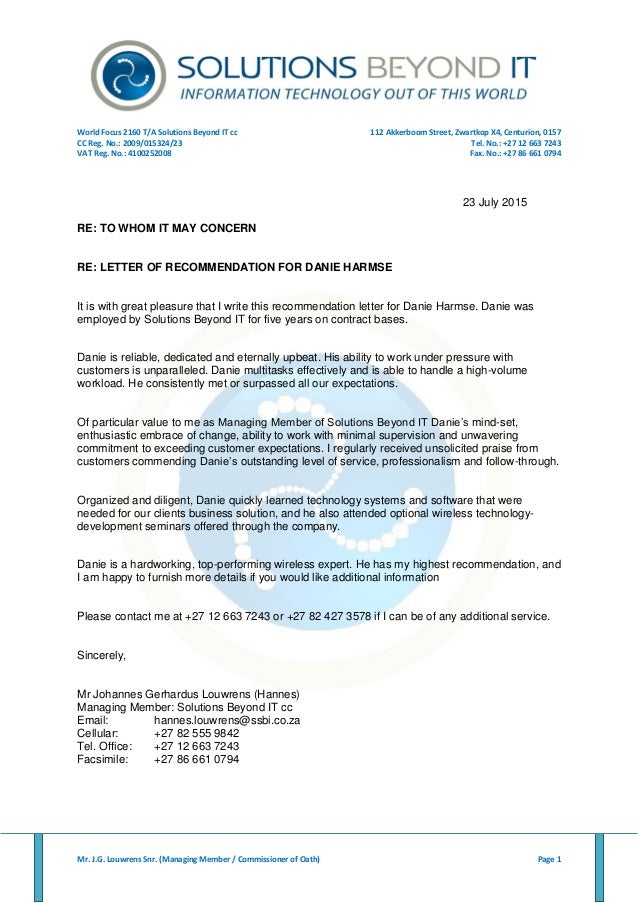 SOLUTIONS BEYOND IT
INFORMATION TECHNOLOGY OUT OF THIS WORLD

World Focus 2160 T/A Solutions Beyond IT cc
CC Reg. No.: 2009/015324/23
VAT Reg. No.: 4100252008

112 Akkerboom Street, Zwartkop X4, Centurion, 0157
Tel. No.: +27 12 663 7243
Fax. No.: +27 86 661 0794

23 July 2015

RE: TO WHOM IT MAY CONCERN

RE: LETTER OF RECOMMENDATION FOR DANIE HARMSE

It is with great pleasure that I write this recommendation letter for Danie Harmse. Danie was employed by Solutions Beyond IT for five years on contract bases.

Danie is reliable, dedicated and eternally upbeat. His ability to work under pressure with customers is unparalleled. Danie multitasks effectively and is able to handle a high-volume workload. He consistently met or surpassed all our expectations.

Of particular value to me as Managing Member of Solutions Beyond IT Danie's mind-set, enthusiastic embrace of change, ability to work with minimal supervision and unwavering commitment to exceeding customer expectations. I regularly received unsolicited praise from customers commending Danie's outstanding level of service, professionalism and follow-through.

Organized and diligent, Danie quickly learned technology systems and software that were needed for our clients business solution, and he also attended optional wireless technology-development seminars offered through the company.

Danie is a hardworking, top-performing wireless expert. He has my highest recommendation, and I am happy to furnish more details if you would like additional information

Please contact me at +27 12 663 7243 or +27 82 427 3578 if I can be of any additional service.

Sincerely,

Mr Johannes Gerhardus Louwrens (Hannes)
Managing Member: Solutions Beyond IT cc
Email: hannes.louwrens@ssbi.co.za
Cellular: +27 82 555 9842
Tel. Office: +27 12 663 7243
Facsimile: +27 86 661 0794

Mr. J.G. Louwrens Snr. (Managing Member / Commissioner of Oath)
Page 1